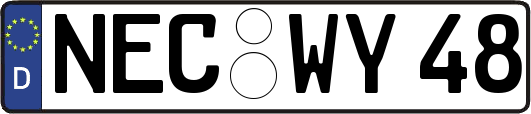 D
NEC WY 48